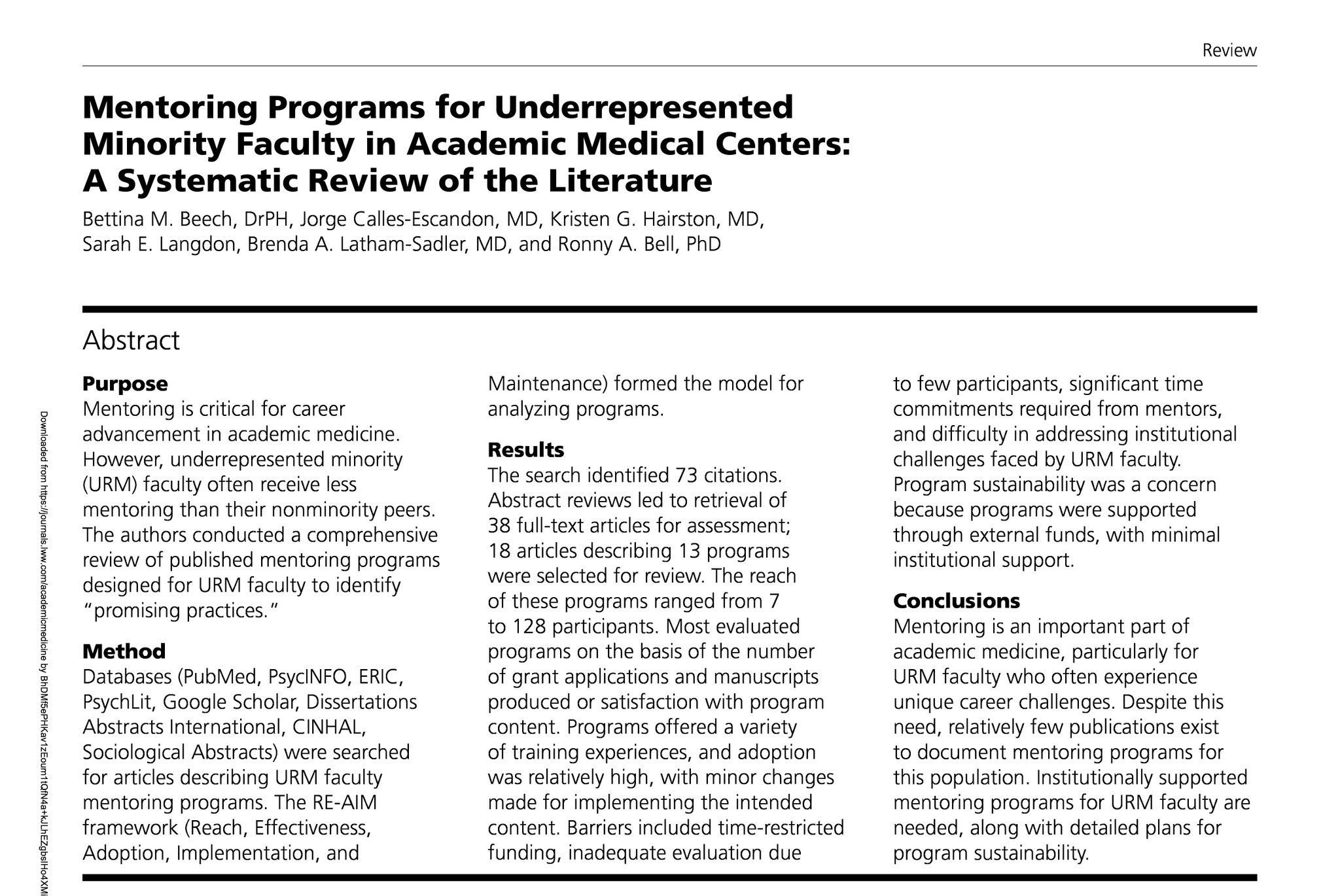 Review

Mentoring Programs for Underrepresented Minority Faculty in Academic Medical Centers: A Systematic Review of the Literature

Bettina M. Beech, DrPH, Jorge Calles-Escandon, MD, Kristen G. Hairston, MD, Sarah E. Langdon, Brenda A. Latham-Sadler, MD, and Ronny A. Bell, PhD

Abstract

Purpose
Mentoring is critical for career advancement in academic medicine. However, underrepresented minority (URM) faculty often receive less mentoring than their nonminority peers. The authors conducted a comprehensive review of published mentoring programs designed for URM faculty to identify "promising practices."

Method
Databases (PubMed, PsycINFO, ERIC, PsychLit, Google Scholar, Dissertations Abstracts International, CINHAL, Sociological Abstracts) were searched for articles describing URM faculty mentoring programs. The RE-AIM framework (Reach, Effectiveness, Adoption, Implementation, and Maintenance) formed the model for analyzing programs.

Results
The search identified 73 citations. Abstract reviews led to retrieval of 38 full-text articles for assessment; 18 articles describing 13 programs were selected for review. The reach of these programs ranged from 7 to 128 participants. Most evaluated programs on the basis of the number of grant applications and manuscripts produced or satisfaction with program content. Programs offered a variety of training experiences, and adoption was relatively high, with minor changes made for implementing the intended content. Barriers included time-restricted funding, inadequate evaluation due to few participants, significant time commitments required from mentors, and difficulty in addressing institutional challenges faced by URM faculty. Program sustainability was a concern because programs were supported through external funds, with minimal institutional support.

Conclusions
Mentoring is an important part of academic medicine, particularly for URM faculty who often experience unique career challenges. Despite this need, relatively few publications exist to document mentoring programs for this population. Institutionally supported mentoring programs for URM faculty are needed, along with detailed plans for program sustainability.

Downloaded from https://journals.lww.com/academicmedicine by BhDMf5ePHKav1zEoum1tQfN4a+kJLhEZgbsIHo4XMi